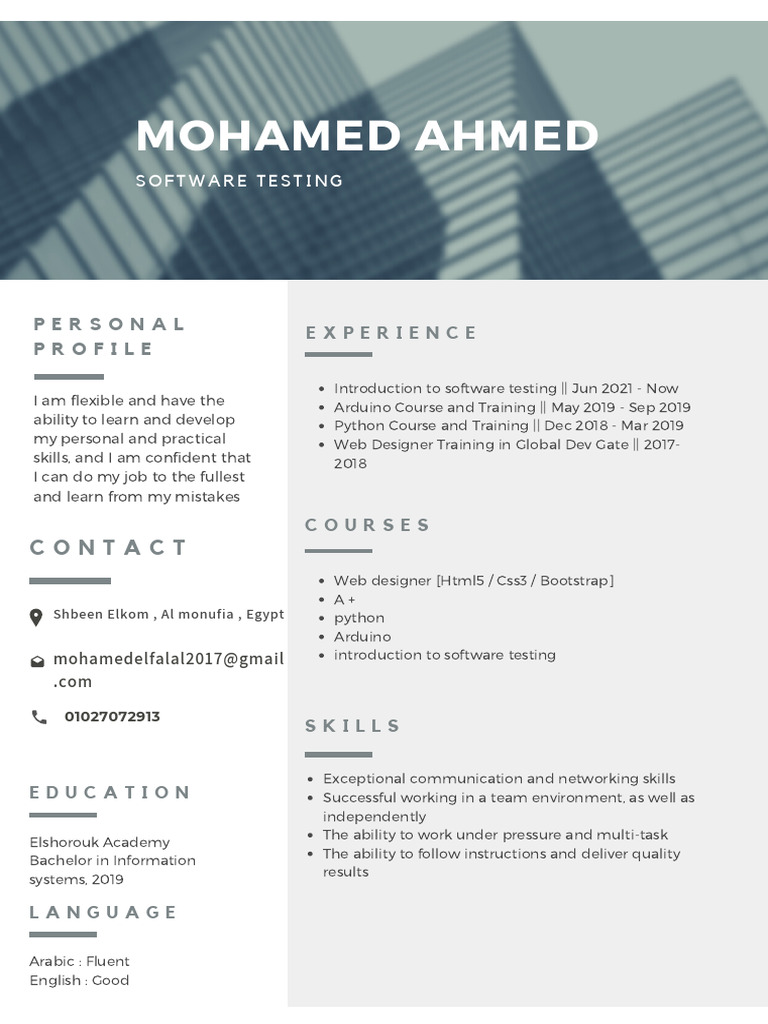 MOHAMED AHMED

SOFTWARE TESTING

PERSONAL PROFILE

I am flexible and have the ability to learn and develop my personal and practical skills, and I am confident that I can do my job to the fullest and learn from my mistakes

CONTACT

Shbeen Elkom , Al monufia , Egypt

mohamedelfalal2017@gmail.com

01027072913

EDUCATION

Elshorouk Academy
Bachelor in Information systems, 2019

LANGUAGE

Arabic : Fluent
English : Good

EXPERIENCE

- Introduction to software testing || Jun 2021 - Now
- Arduino Course and Training || May 2019 - Sep 2019
- Python Course and Training || Dec 2018 - Mar 2019
- Web Designer Training in Global Dev Gate || 2017-2018

COURSES

- Web designer [Html5 / Css3 / Bootstrap]
- A +
- python
- Arduino
- introduction to software testing

SKILLS

- Exceptional communication and networking skills
- Successful working in a team environment, as well as independently
- The ability to work under pressure and multi-task
- The ability to follow instructions and deliver quality results